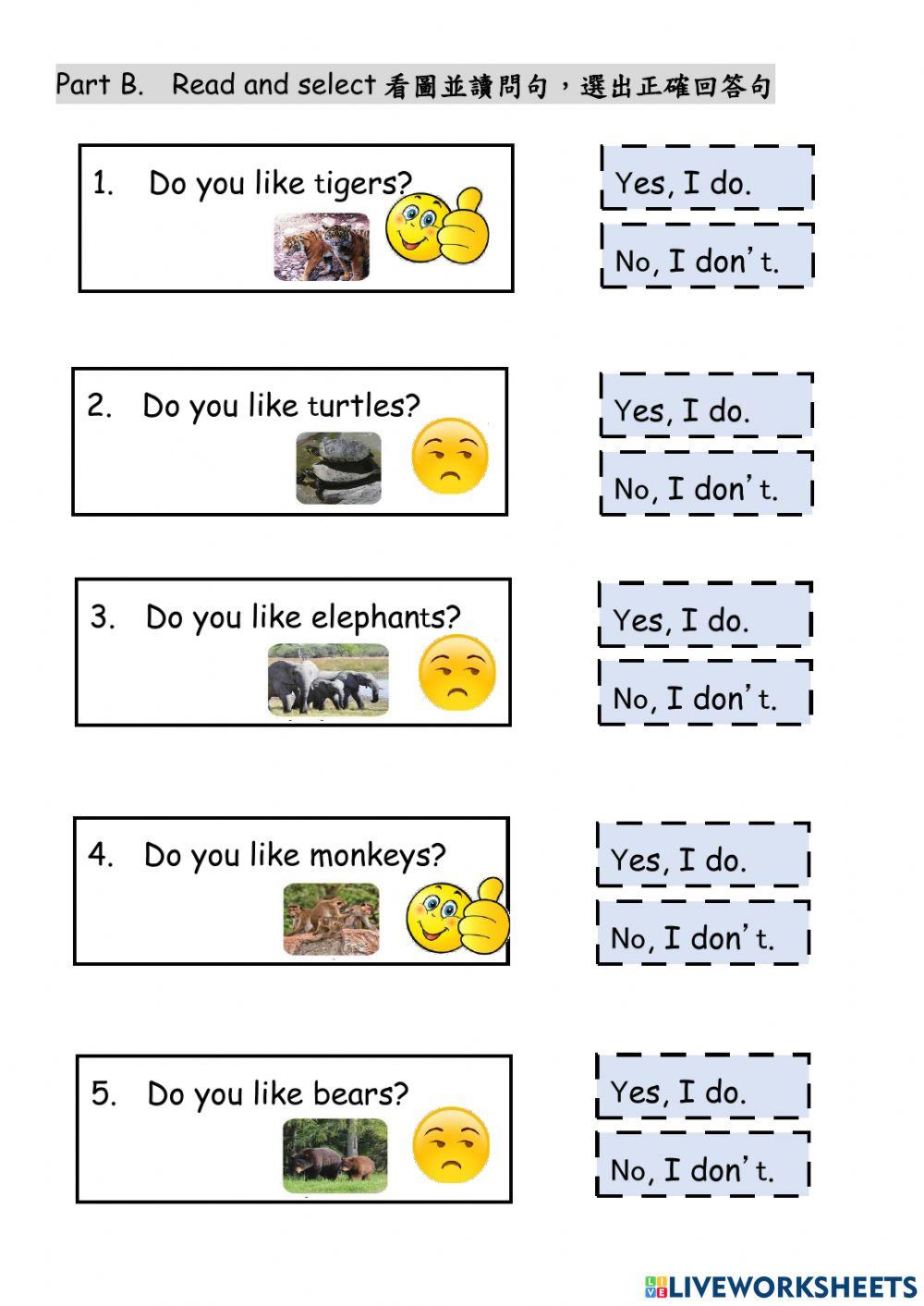 Part B. Read and select 看圖並讀問句，選出正確回答句

1. Do you like tigers?

Yes, I do.

No, I don't.

2. Do you like turtles?

Yes, I do.

No, I don't.

3. Do you like elephants?

Yes, I do.

No, I don't.

4. Do you like monkeys?

Yes, I do.

No, I don't.

5. Do you like bears?

Yes, I do.

No, I don't.

LIVEWORKSHEETS